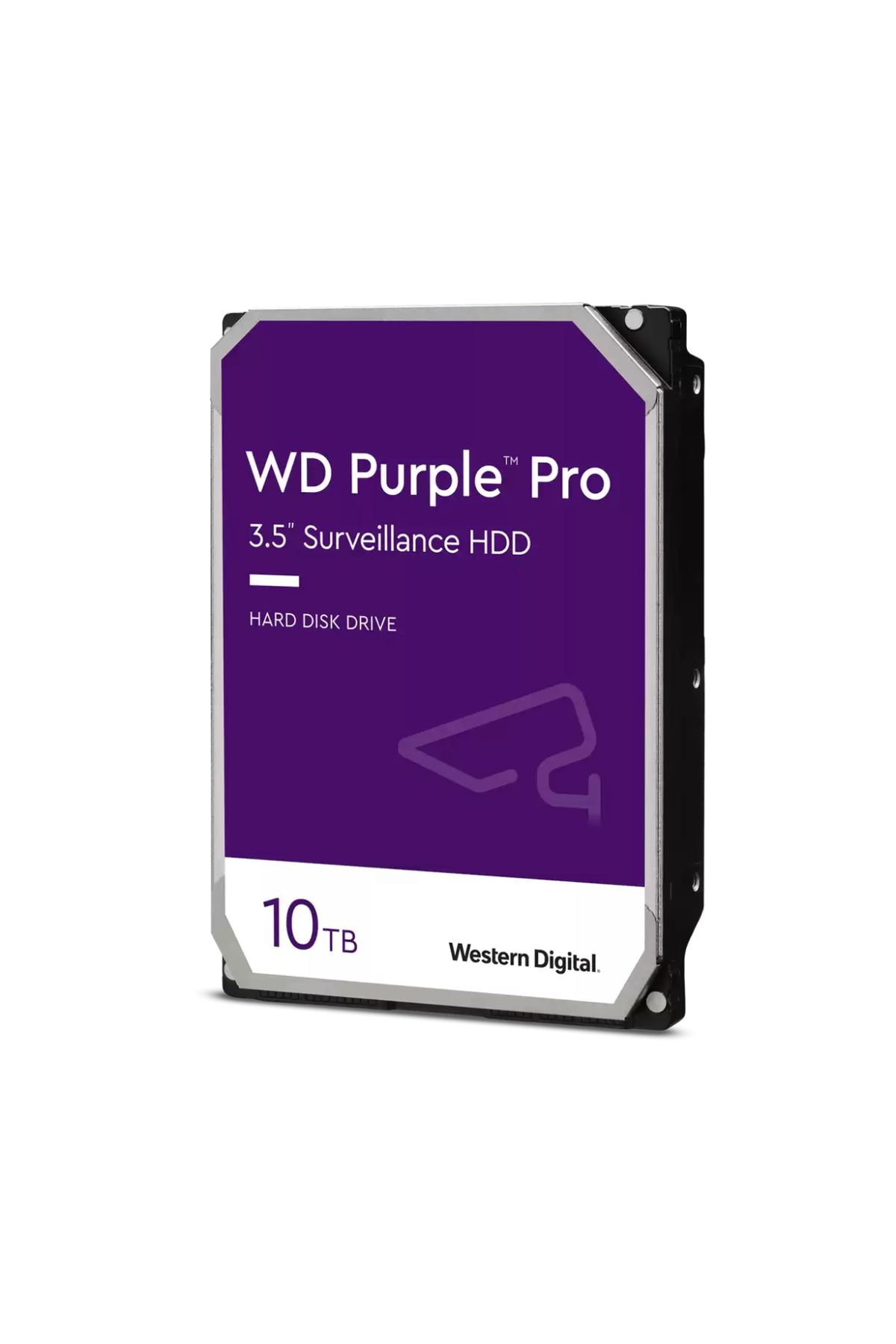 WD Purple™ Pro
3.5" Surveillance HDD

HARD DISK DRIVE

10TB

Western Digital.